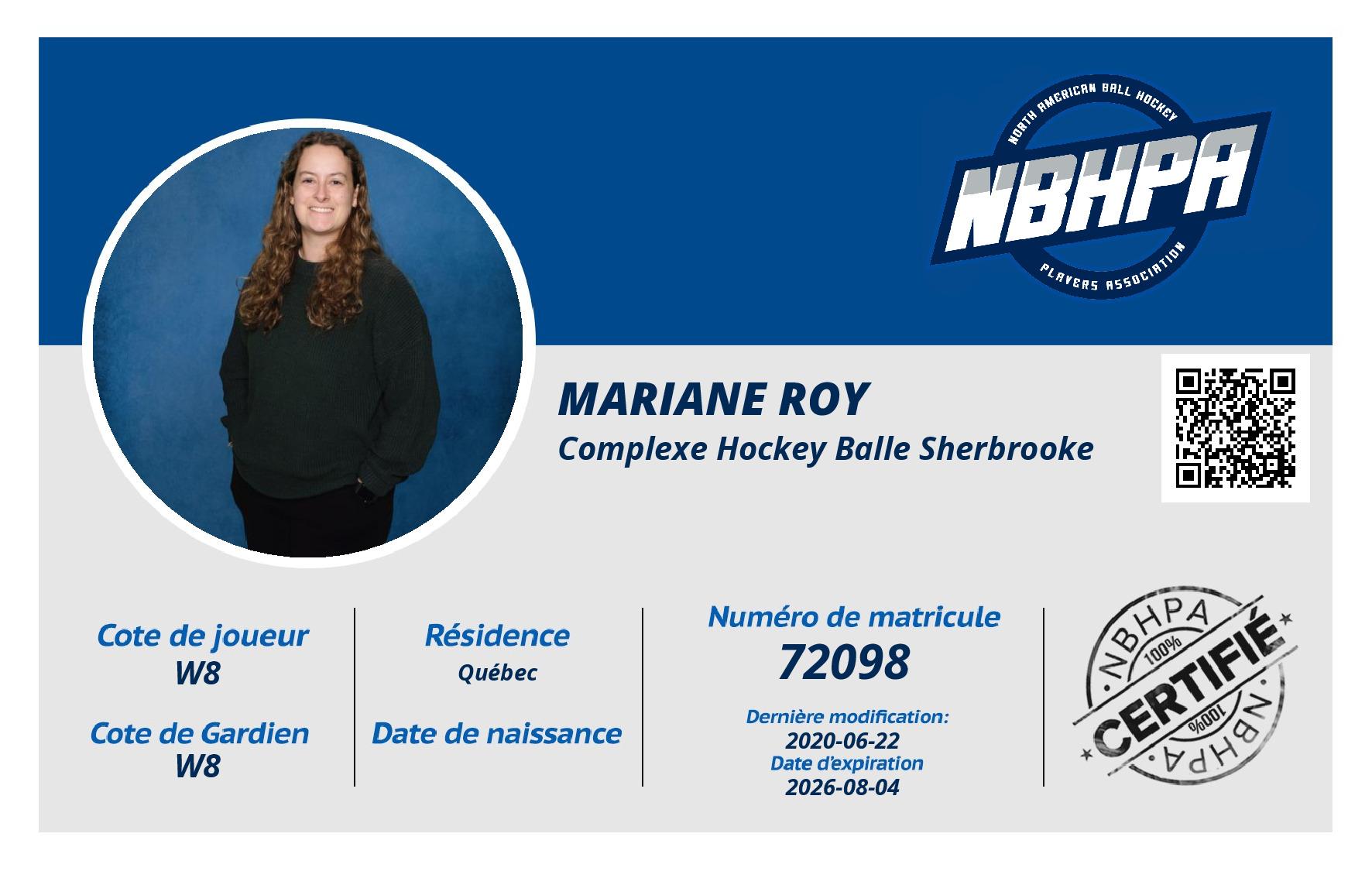 NORTH AMERICAN BALL HOCKEY
NBHPA
PLAYERS ASSOCIATION

MARIANE ROY
Complexe Hockey Balle Sherbrooke

Cote de joueur
W8

Cote de Gardien
W8

Résidence
Québec

Date de naissance

Numéro de matricule
72098

Dernière modification:
2020-06-22
Date d'expiration
2026-08-04

NBHPA
100%
CERTIFIÉ
100%
NBHPA